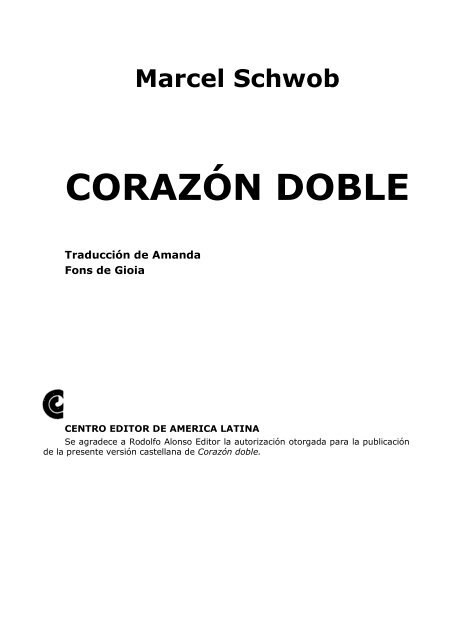 Marcel Schwob

CORAZÓN DOBLE

Traducción de Amanda
Fons de Gioia

CENTRO EDITOR DE AMERICA LATINA

Se agradece a Rodolfo Alonso Editor la autorización otorgada para la publicación de la presente versión castellana de Corazón doble.